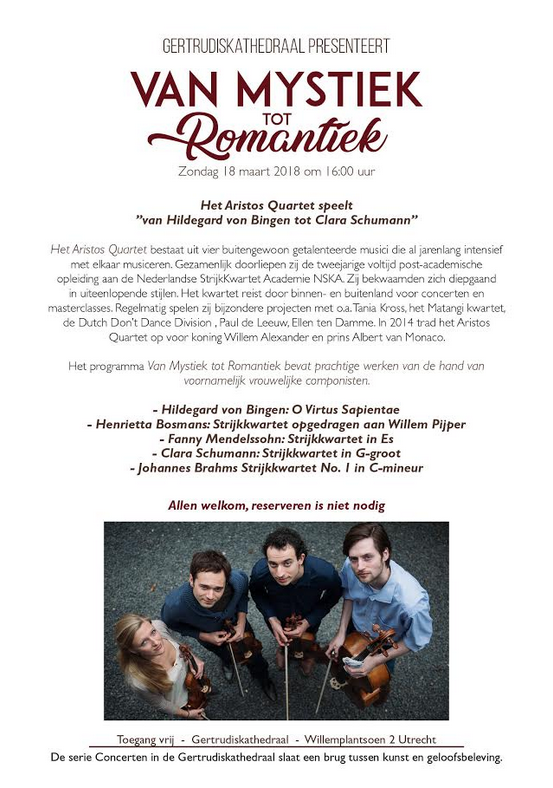 GERTRUDISKATHEDRAAL PRESENTEERT

VAN MYSTIEK TOT Romantiek

Zondag 18 maart 2018 om 16:00 uur

Het Aristos Quartet speelt
"van Hildegard von Bingen tot Clara Schumann"

Het Aristos Quartet bestaat uit vier buitengewoon getalenteerde musici die al jarenlang intensief met elkaar musiceren. Gezamenlijk doorliepen zij de tweejarige voltijd post-academische opleiding aan de Nederlandse StrijkKwartet Academie NSKA. Zij bekwaamden zich diepgaand in uiteenlopende stijlen. Het kwartet reist door binnen- en buitenland voor concerten en masterclasses. Regelmatig spelen zij bijzondere projecten met o.a. Tania Kross, het Matangi kwartet, de Dutch Don't Dance Division , Paul de Leeuw, Ellen ten Damme. In 2014 trad het Aristos Quartet op voor koning Willem Alexander en prins Albert van Monaco.

Het programma Van Mystiek tot Romantiek bevat prachtige werken van de hand van voornamelijk vrouwelijke componisten.

- Hildegard von Bingen: O Virtus Sapientae
- Henrietta Bosmans: Strijkkwartet opgedragen aan Willem Pijper
- Fanny Mendelssohn: Strijkkwartet in Es
- Clara Schumann: Strijkkwartet in G-groot
- Johannes Brahms Strijkkwartet No. 1 in C-mineur

Allen welkom, reserveren is niet nodig

Toegang vrij - Gertrudiskathedraal - Willemplantsoen 2 Utrecht
De serie Concerten in de Gertrudiskathedraal slaat een brug tussen kunst en geloofsbeleving.